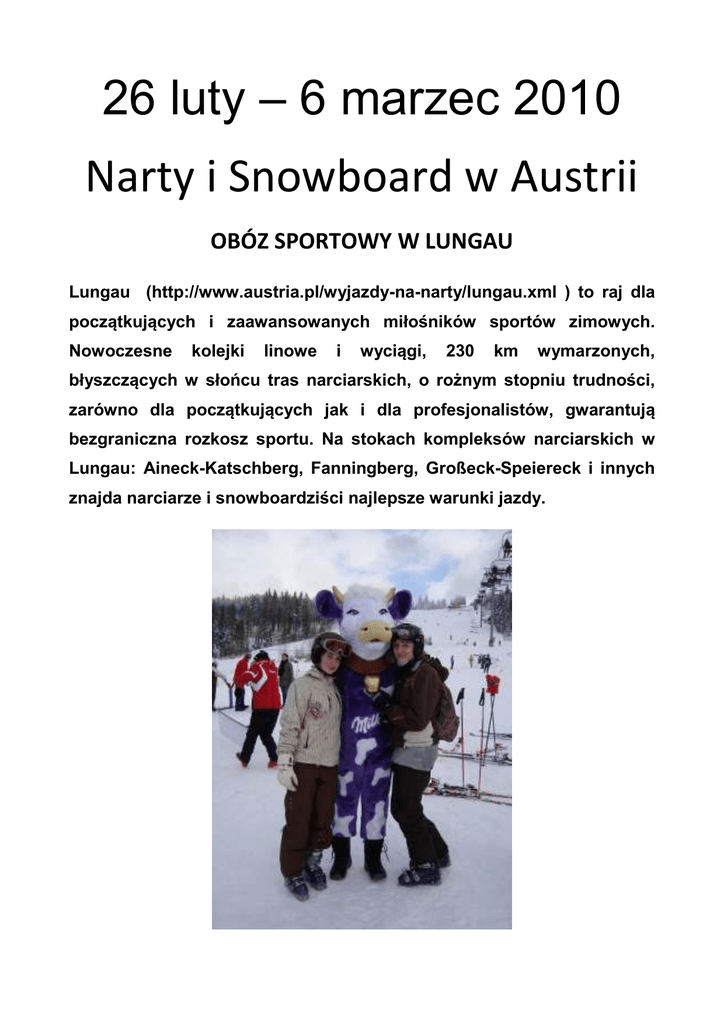 26 luty – 6 marzec 2010

Narty i Snowboard w Austrii

OBÓZ SPORTOWY W LUNGAU

Lungau (http://www.austria.pl/wyjazdy-na-narty/lungau.xml ) to raj dla początkujących i zaawansowanych miłośników sportów zimowych. Nowoczesne kolejki linowe i wyciągi, 230 km wymarzonych, błyszczących w słońcu tras narciarskich, o rożnym stopniu trudności, zarówno dla początkujących jak i dla profesjonalistów, gwarantują bezgraniczna rozkosz sportu. Na stokach kompleksów narciarskich w Lungau: Aineck-Katschberg, Fanningberg, Großeck-Speiereck i innych znajda narciarze i snowboardziści najlepsze warunki jazdy.

Milka